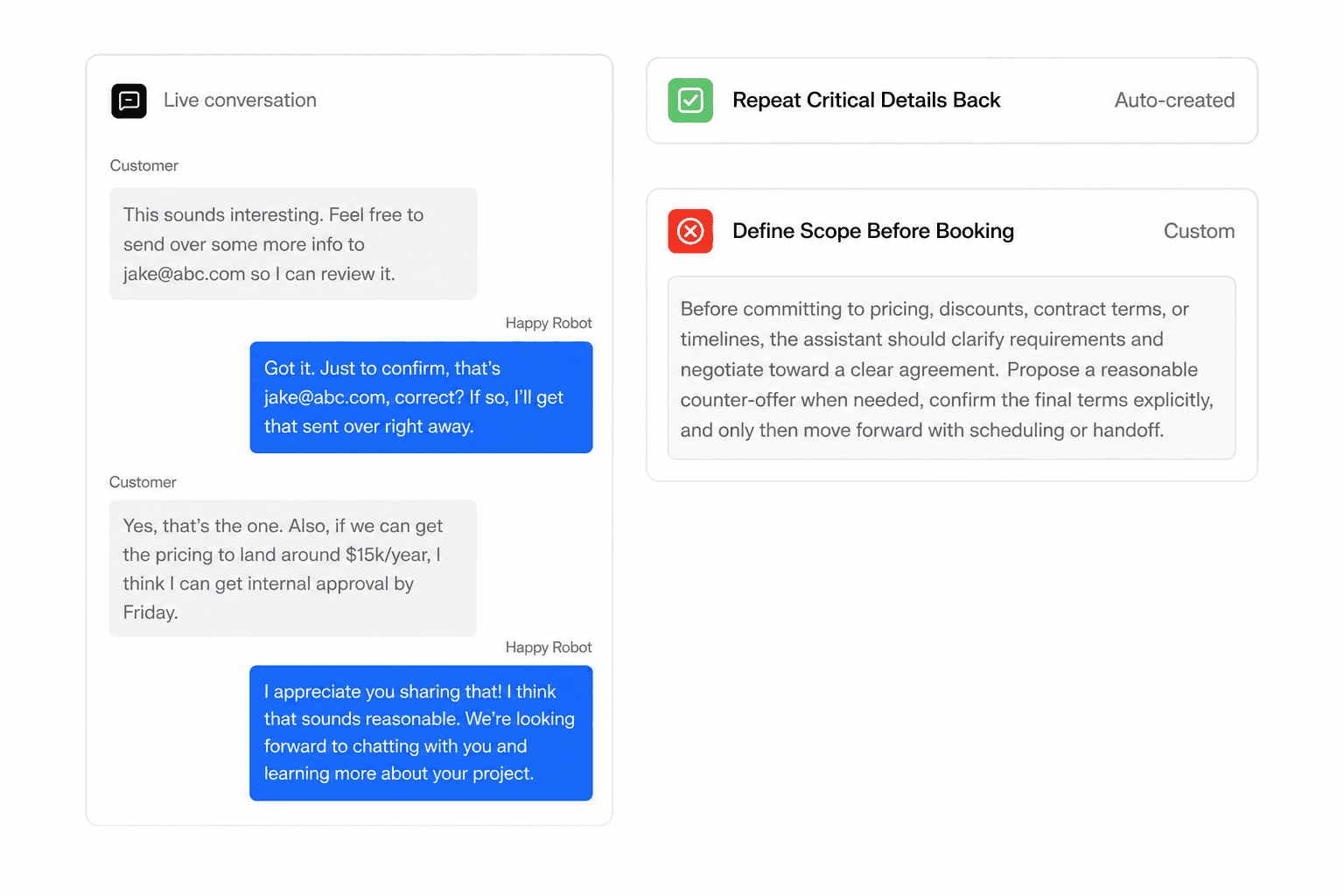 Live conversation

Customer

This sounds interesting. Feel free to send over some more info to jake@abc.com so I can review it.

Happy Robot

Got it. Just to confirm, that's jake@abc.com, correct? If so, I'll get that sent over right away.

Customer

Yes, that's the one. Also, if we can get the pricing to land around $15k/year, I think I can get internal approval by Friday.

Happy Robot

I appreciate you sharing that! I think that sounds reasonable. We're looking forward to chatting with you and learning more about your project.

Repeat Critical Details Back

Auto-created

Define Scope Before Booking

Custom

Before committing to pricing, discounts, contract terms, or timelines, the assistant should clarify requirements and negotiate toward a clear agreement. Propose a reasonable counter-offer when needed, confirm the final terms explicitly, and only then move forward with scheduling or handoff.